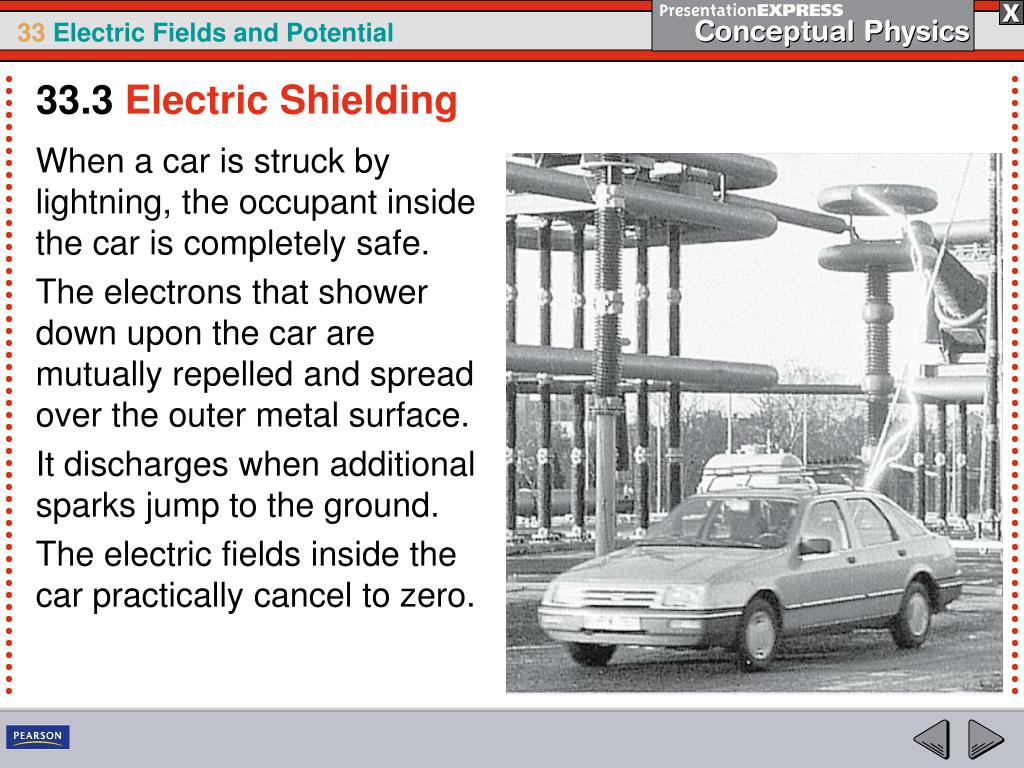 33 Electric Fields and Potential

PresentationEXPRESS
Conceptual Physics

X

33.3 Electric Shielding

When a car is struck by lightning, the occupant inside the car is completely safe.

The electrons that shower down upon the car are mutually repelled and spread over the outer metal surface.

It discharges when additional sparks jump to the ground.

The electric fields inside the car practically cancel to zero.

PEARSON